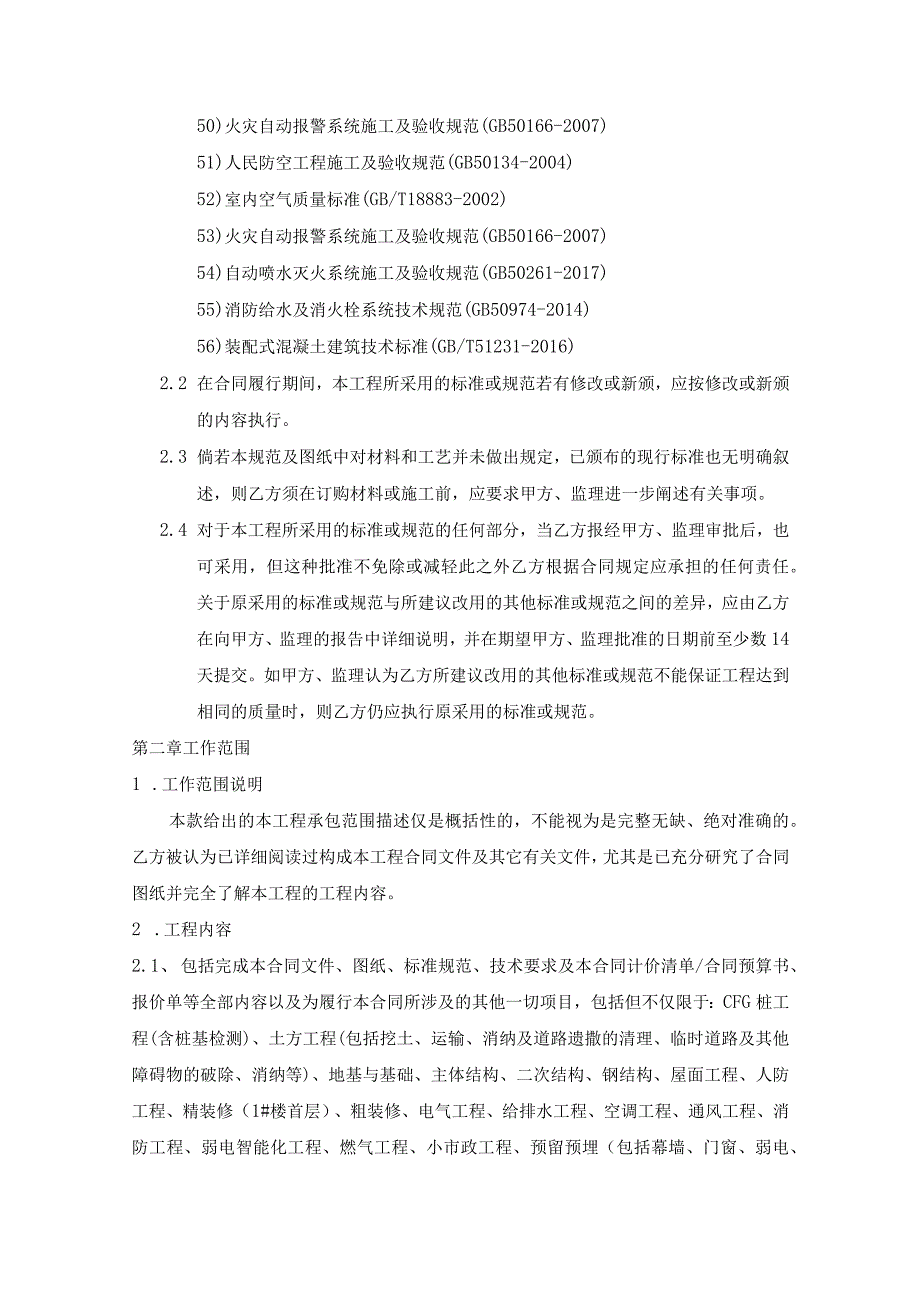 50)火灾自动报警系统施工及验收规范(GB50166-2007)

51)人民防空工程施工及验收规范(GB50134-2004)

52)室内空气质量标准(GB/T18883-2002)

53)火灾自动报警系统施工及验收规范(GB50166-2007)

54)自动喷水灭火系统施工及验收规范(GB50261-2017)

55)消防给水及消火栓系统技术规范(GB50974-2014)

56)装配式混凝土建筑技术标准(GB/T51231-2016)

2.2 在合同履行期间，本工程所采用的标准或规范若有修改或新颁，应按修改或新颁的内容执行。

2.3 倘若本规范及图纸中对材料和工艺并未做出规定，已颁布的现行标准也无明确叙述，则乙方须在订购材料或施工前，应要求甲方、监理进一步阐述有关事项。

2.4 对于本工程所采用的标准或规范的任何部分，当乙方报经甲方、监理审批后，也可采用，但这种批准不免除或减轻此之外乙方根据合同规定应承担的任何责任。关于原采用的标准或规范与所建议改用的其他标准或规范之间的差异，应由乙方在向甲方、监理的报告中详细说明，并在期望甲方、监理批准的日期前至少数14天提交。如甲方、监理认为乙方所建议改用的其他标准或规范不能保证工程达到相同的质量时，则乙方仍应执行原采用的标准或规范。

第二章工作范围

1 .工作范围说明

本款给出的本工程承包范围描述仅是概括性的，不能视为是完整无缺、绝对准确的。乙方被认为已详细阅读过构成本工程合同文件及其它有关文件，尤其是已充分研究了合同图纸并完全了解本工程的工程内容。

2 .工程内容

2.1、包括完成本合同文件、图纸、标准规范、技术要求及本合同计价清单/合同预算书、报价单等全部内容以及为履行本合同所涉及的其他一切项目，包括但不仅限于：CFG桩工程(含桩基检测)、土方工程(包括挖土、运输、消纳及道路遗撒的清理、临时道路及其他障碍物的破除、消纳等)、地基与基础、主体结构、二次结构、钢结构、屋面工程、人防工程、精装修（1#楼首层）、粗装修、电气工程、给排水工程、空调工程、通风工程、消防工程、弱电智能化工程、燃气工程、小市政工程、预留预埋（包括幕墙、门窗、弱电、